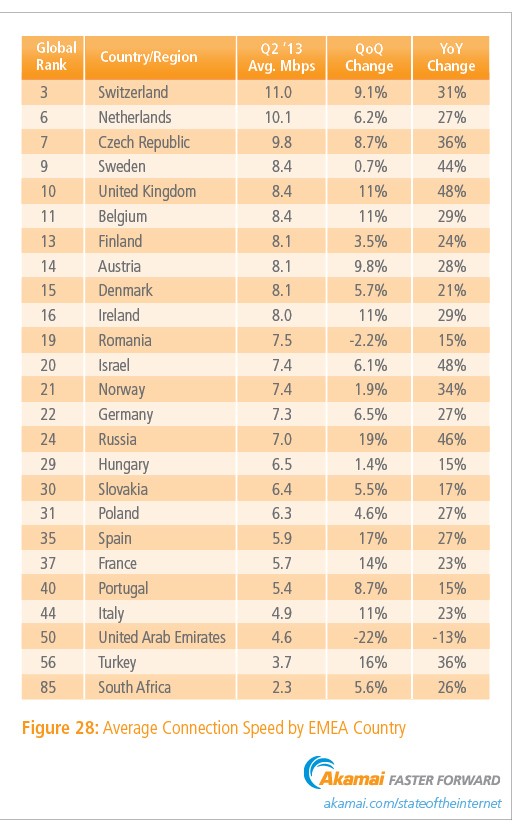 | Global Rank | Country/Region | Q2 '13 Avg. Mbps | QoQ Change | YoY Change |
|---|---|---|---|---|
| 3 | Switzerland | 11.0 | 9.1% | 31% |
| 6 | Netherlands | 10.1 | 6.2% | 27% |
| 7 | Czech Republic | 9.8 | 8.7% | 36% |
| 9 | Sweden | 8.4 | 0.7% | 44% |
| 10 | United Kingdom | 8.4 | 11% | 48% |
| 11 | Belgium | 8.4 | 11% | 29% |
| 13 | Finland | 8.1 | 3.5% | 24% |
| 14 | Austria | 8.1 | 9.8% | 28% |
| 15 | Denmark | 8.1 | 5.7% | 21% |
| 16 | Ireland | 8.0 | 11% | 29% |
| 19 | Romania | 7.5 | -2.2% | 15% |
| 20 | Israel | 7.4 | 6.1% | 48% |
| 21 | Norway | 7.4 | 1.9% | 34% |
| 22 | Germany | 7.3 | 6.5% | 27% |
| 24 | Russia | 7.0 | 19% | 46% |
| 29 | Hungary | 6.5 | 1.4% | 15% |
| 30 | Slovakia | 6.4 | 5.5% | 17% |
| 31 | Poland | 6.3 | 4.6% | 27% |
| 35 | Spain | 5.9 | 17% | 27% |
| 37 | France | 5.7 | 14% | 23% |
| 40 | Portugal | 5.4 | 8.7% | 15% |
| 44 | Italy | 4.9 | 11% | 23% |
| 50 | United Arab Emirates | 4.6 | -22% | -13% |
| 56 | Turkey | 3.7 | 16% | 36% |
| 85 | South Africa | 2.3 | 5.6% | 26% |

Figure 28: Average Connection Speed by EMEA Country

Akamai FASTER FORWARD
akamai.com/stateoftheinternet